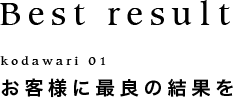 Best result

kodawari 01

お客様に最良の結果を